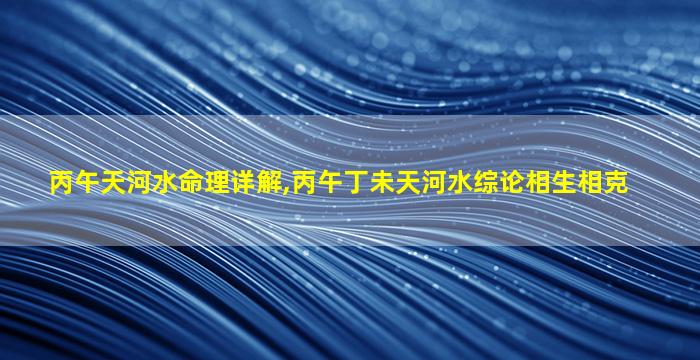 丙午天河水命理详解,丙午丁未天河水综论相生相克